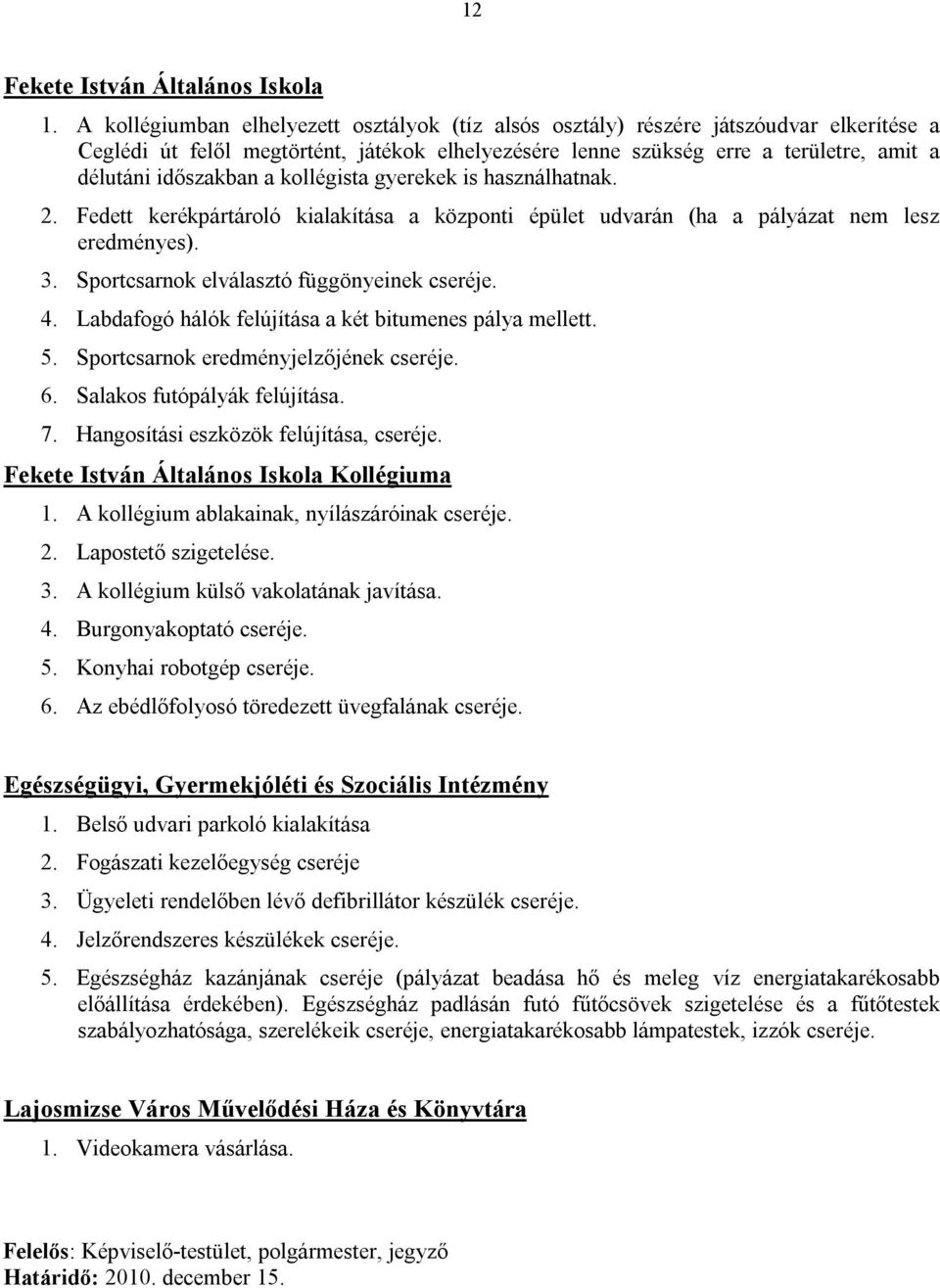 12

Fekete István Általános Iskola

1. A kollégiumban elhelyezett osztályok (tíz alsós osztály) részére játszóudvar elkerítése a Ceglédi út felől megtörtént, játékok elhelyezésére lenne szükség erre a területre, amit a délutáni időszakban a kollégista gyerekek is használhatnak.
2. Fedett kerékpártároló kialakítása a központi épület udvarán (ha a pályázat nem lesz eredményes).
3. Sportcsarnok elválasztó függönyeinek cseréje.
4. Labdafogó hálók felújítása a két bitumenes pálya mellett.
5. Sportcsarnok eredményjelzőjének cseréje.
6. Salakos futópályák felújítása.
7. Hangosítási eszközök felújítása, cseréje.

Fekete István Általános Iskola Kollégiuma

1. A kollégium ablakainak, nyílászáróinak cseréje.
2. Lapostető szigetelése.
3. A kollégium külső vakolatának javítása.
4. Burgonyakoptató cseréje.
5. Konyhai robotgép cseréje.
6. Az ebédlőfolyosó töredezett üvegfalának cseréje.

Egészségügyi, Gyermekjóléti és Szociális Intézmény

1. Belső udvari parkoló kialakítása
2. Fogászati kezelőegység cseréje
3. Ügyeleti rendelőben lévő defibrillátor készülék cseréje.
4. Jelzőrendszeres készülékek cseréje.
5. Egészségház kazánjának cseréje (pályázat beadása hő és meleg víz energiatakarékosabb előállítása érdekében). Egészségház padlásán futó fűtőcsövek szigetelése és a fűtőtestek szabályozhatósága, szerelékeik cseréje, energiatakarékosabb lámpatestek, izzók cseréje.

Lajosmizse Város Művelődési Háza és Könyvtára

1. Videokamera vásárlása.

Felelős: Képviselő-testület, polgármester, jegyző
Határidő: 2010. december 15.